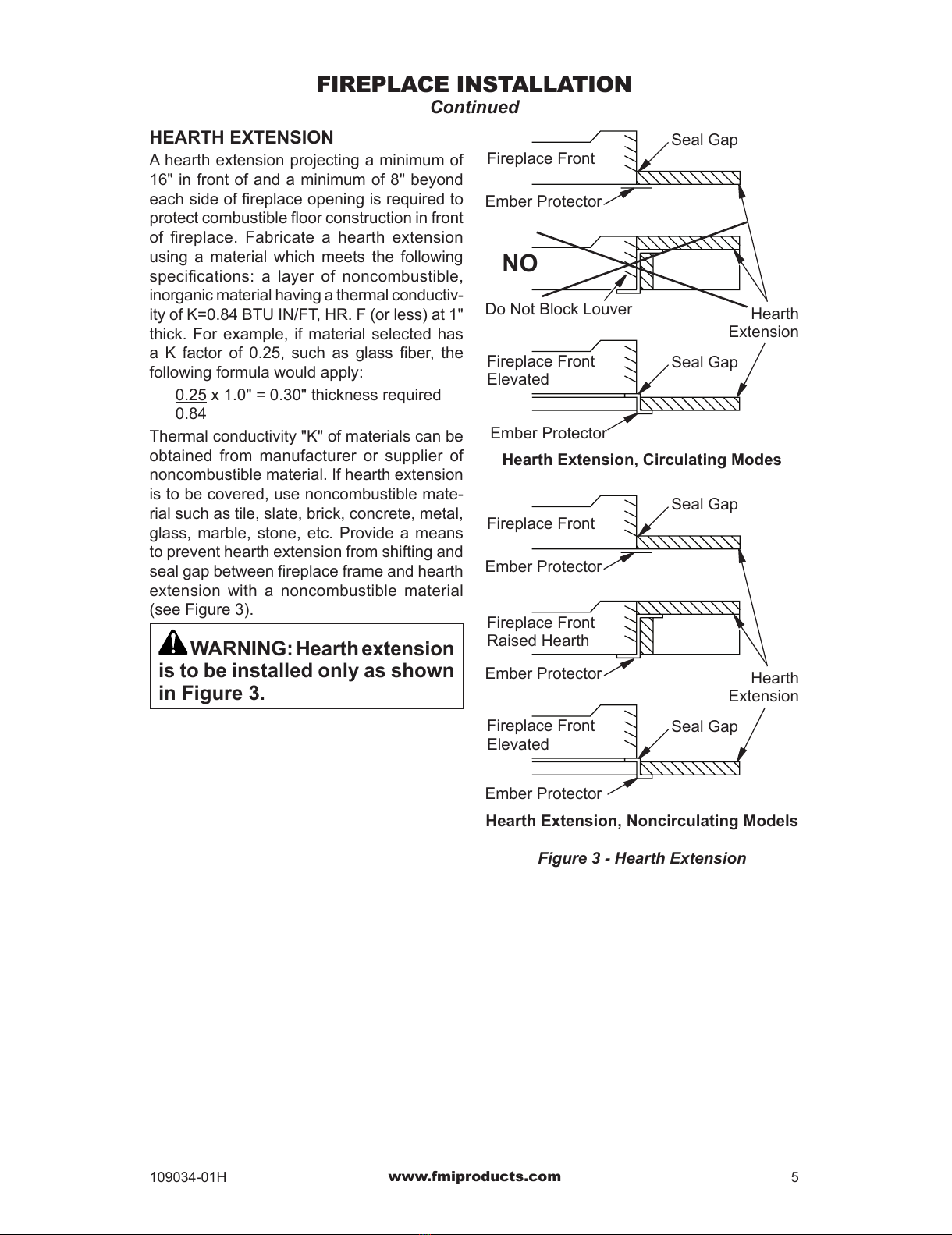 FIREPLACE INSTALLATION
Continued

HEARTH EXTENSION

A hearth extension projecting a minimum of 16" in front of and a minimum of 8" beyond each side of fireplace opening is required to protect combustible floor construction in front of fireplace. Fabricate a hearth extension using a material which meets the following specifications: a layer of noncombustible, inorganic material having a thermal conductivity of K=0.84 BTU IN/FT, HR. F (or less) at 1" thick. For example, if material selected has a K factor of 0.25, such as glass fiber, the following formula would apply:

$\frac{0.25}{0.84}$ x 1.0" = 0.30" thickness required

Thermal conductivity "K" of materials can be obtained from manufacturer or supplier of noncombustible material. If hearth extension is to be covered, use noncombustible material such as tile, slate, brick, concrete, metal, glass, marble, stone, etc. Provide a means to prevent hearth extension from shifting and seal gap between fireplace frame and hearth extension with a noncombustible material (see Figure 3).

WARNING: Hearth extension is to be installed only as shown in Figure 3.

Fireplace Front
Seal Gap
Ember Protector
NO
Do Not Block Louver
Hearth Extension
Fireplace Front Elevated
Seal Gap
Ember Protector
Hearth Extension, Circulating Modes

Fireplace Front
Seal Gap
Ember Protector
Fireplace Front Raised Hearth
Ember Protector
Hearth Extension
Fireplace Front Elevated
Seal Gap
Ember Protector
Hearth Extension, Noncirculating Models

Figure 3 - Hearth Extension

109034-01H www.fmiproducts.com 5